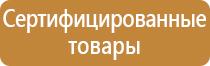 Сертифицированные товары